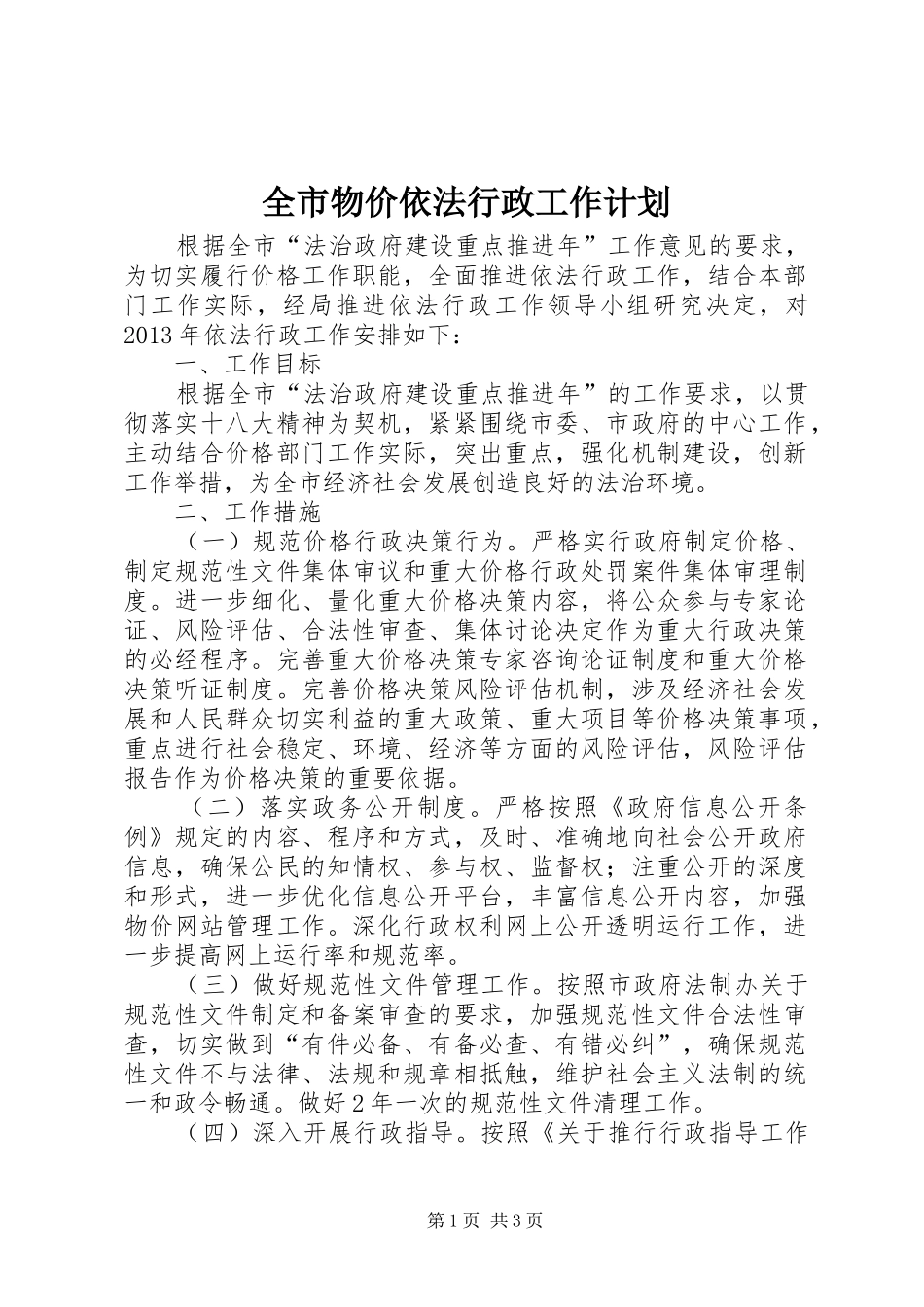 全市物价依法行政工作计划

根据全市“法治政府建设重点推进年”工作意见的要求，为切实履行价格工作职能，全面推进依法行政工作，结合本部门工作实际，经局推进依法行政工作领导小组研究决定，对2013年依法行政工作安排如下：

一、工作目标

根据全市“法治政府建设重点推进年”的工作要求，以贯彻落实十八大精神为契机，紧紧围绕市委、市政府的中心工作，主动结合价格部门工作实际，突出重点，强化机制建设，创新工作举措，为全市经济社会发展创造良好的法治环境。

二、工作措施

（一）规范价格行政决策行为。严格实行政府制定价格、制定规范性文件集体审议和重大价格行政处罚案件集体审理制度。进一步细化、量化重大价格决策内容，将公众参与专家论证、风险评估、合法性审查、集体讨论决定作为重大行政决策的必经程序。完善重大价格决策专家咨询论证制度和重大价格决策听证制度。完善价格决策风险评估机制，涉及经济社会发展和人民群众切实利益的重大政策、重大项目等价格决策事项，重点进行社会稳定、环境、经济等方面的风险评估，风险评估报告作为价格决策的重要依据。

（二）落实政务公开制度。严格按照《政府信息公开条例》规定的内容、程序和方式，及时、准确地向社会公开政府信息，确保公民的知情权、参与权、监督权；注重公开的深度和形式，进一步优化信息公开平台，丰富信息公开内容，加强物价网站管理工作。深化行政权利网上公开透明运行工作，进一步提高网上运行率和规范率。

（三）做好规范性文件管理工作。按照市政府法制办关于规范性文件制定和备案审查的要求，加强规范性文件合法性审查，切实做到“有件必备、有备必查、有错必纠”，确保规范性文件不与法律、法规和规章相抵触，维护社会主义法制的统一和政令畅通。做好2年一次的规范性文件清理工作。

（四）深入开展行政指导。按照《关于推行行政指导工作

第1页 共3页